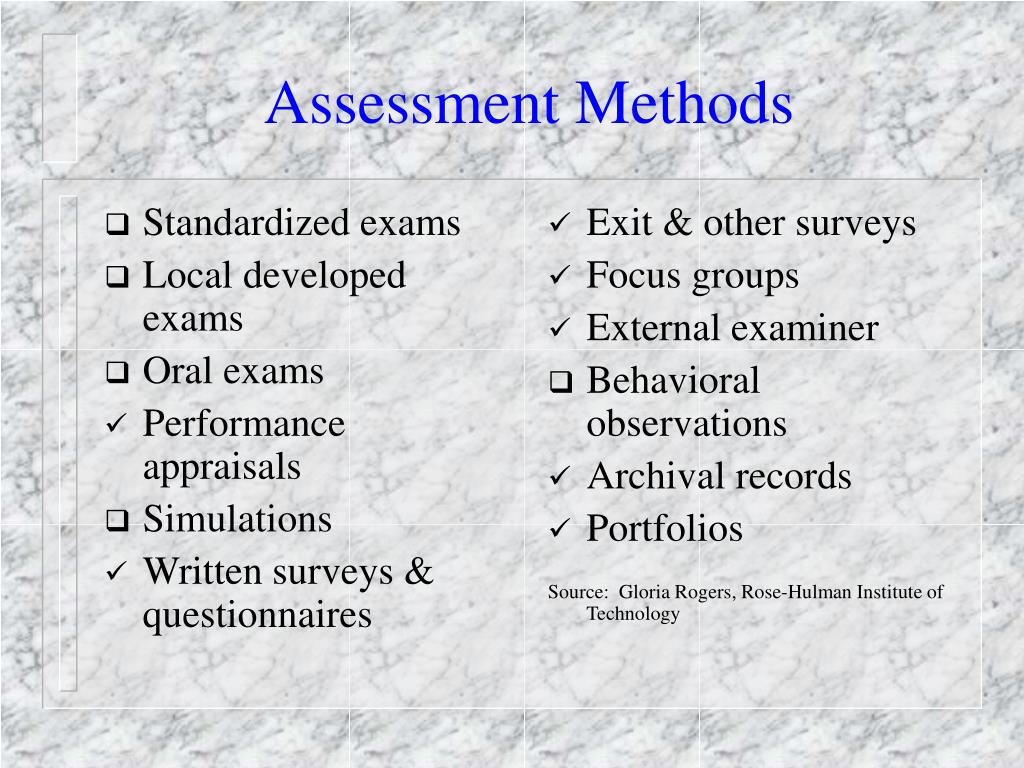 Assessment Methods

❑ Standardized exams
❑ Local developed exams
❑ Oral exams
✓ Performance appraisals
❑ Simulations
✓ Written surveys & questionnaires

✓ Exit & other surveys
✓ Focus groups
✓ External examiner
❑ Behavioral observations
✓ Archival records
✓ Portfolios

Source: Gloria Rogers, Rose-Hulman Institute of Technology